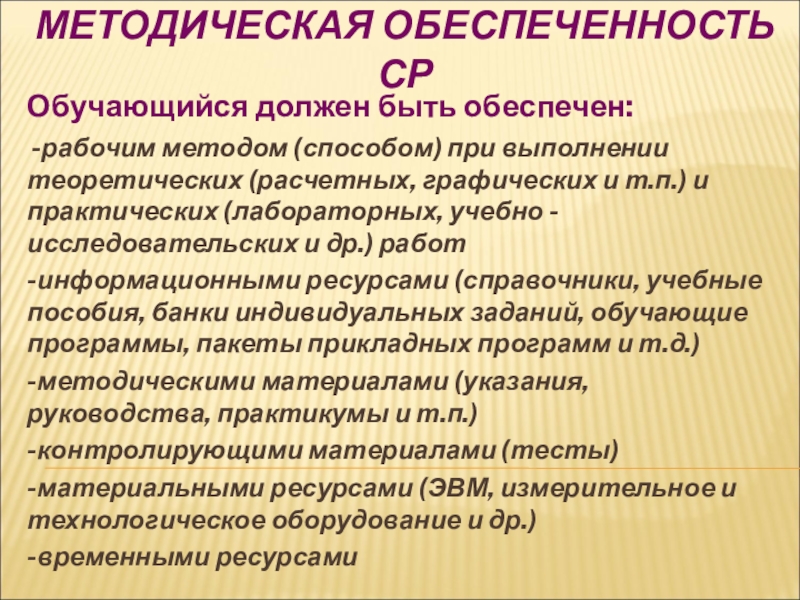 МЕТОДИЧЕСКАЯ ОБЕСПЕЧЕННОСТЬ СР

Обучающийся должен быть обеспечен:

-рабочим методом (способом) при выполнении теоретических (расчетных, графических и т.п.) и практических (лабораторных, учебно - исследовательских и др.) работ

-информационными ресурсами (справочники, учебные пособия, банки индивидуальных заданий, обучающие программы, пакеты прикладных программ и т.д.)

-методическими материалами (указания, руководства, практикумы и т.п.)

-контролирующими материалами (тесты)

-материальными ресурсами (ЭВМ, измерительное и технологическое оборудование и др.)

-временными ресурсами